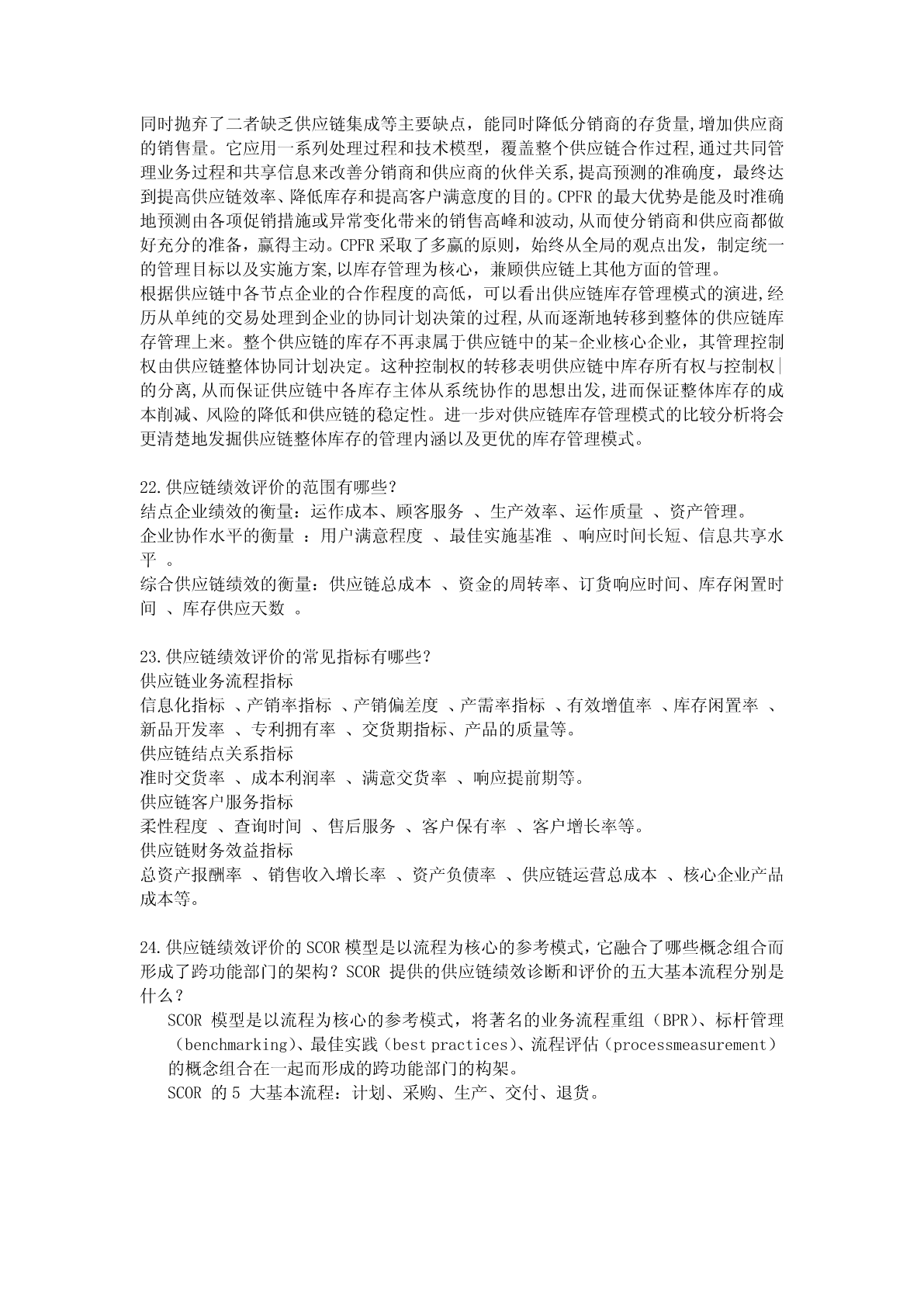 同时抛弃了二者缺乏供应链集成等主要缺点，能同时降低分销商的存货量,增加供应商的销售量。它应用一系列处理过程和技术模型，覆盖整个供应链合作过程,通过共同管理业务过程和共享信息来改善分销商和供应商的伙伴关系,提高预测的准确度，最终达到提高供应链效率、降低库存和提高客户满意度的目的。CPFR 的最大优势是能及时准确地预测由各项促销措施或异常变化带来的销售高峰和波动,从而使分销商和供应商都做好充分的准备，赢得主动。CPFR 采取了多赢的原则，始终从全局的观点出发，制定统一的管理目标以及实施方案,以库存管理为核心，兼顾供应链上其他方面的管理。
根据供应链中各节点企业的合作程度的高低，可以看出供应链库存管理模式的演进,经历从单纯的交易处理到企业的协同计划决策的过程,从而逐渐地转移到整体的供应链库存管理上来。整个供应链的库存不再隶属于供应链中的某-企业核心企业，其管理控制权由供应链整体协同计划决定。这种控制权的转移表明供应链中库存所有权与控制权|的分离,从而保证供应链中各库存主体从系统协作的思想出发,进而保证整体库存的成本削减、风险的降低和供应链的稳定性。进一步对供应链库存管理模式的比较分析将会更清楚地发掘供应链整体库存的管理内涵以及更优的库存管理模式。

22.供应链绩效评价的范围有哪些？
结点企业绩效的衡量：运作成本、顾客服务 、生产效率、运作质量 、资产管理。
企业协作水平的衡量 ：用户满意程度 、最佳实施基准 、响应时间长短、信息共享水平 。
综合供应链绩效的衡量：供应链总成本 、资金的周转率、订货响应时间、库存闲置时间 、库存供应天数 。

23.供应链绩效评价的常见指标有哪些？
供应链业务流程指标
信息化指标 、产销率指标 、产销偏差度 、产需率指标 、有效增值率 、库存闲置率 、新品开发率 、专利拥有率 、交货期指标、产品的质量等。
供应链结点关系指标
准时交货率 、成本利润率 、满意交货率 、响应提前期等。
供应链客户服务指标
柔性程度 、查询时间 、售后服务 、客户保有率 、客户增长率等。
供应链财务效益指标
总资产报酬率 、销售收入增长率 、资产负债率 、供应链运营总成本 、核心企业产品成本等。

24.供应链绩效评价的 SCOR 模型是以流程为核心的参考模式，它融合了哪些概念组合而形成了跨功能部门的架构？SCOR 提供的供应链绩效诊断和评价的五大基本流程分别是什么？
SCOR 模型是以流程为核心的参考模式，将著名的业务流程重组（BPR）、标杆管理（benchmarking）、最佳实践（best practices）、流程评估（processmeasurement）的概念组合在一起而形成的跨功能部门的构架。
SCOR 的 5 大基本流程：计划、采购、生产、交付、退货。